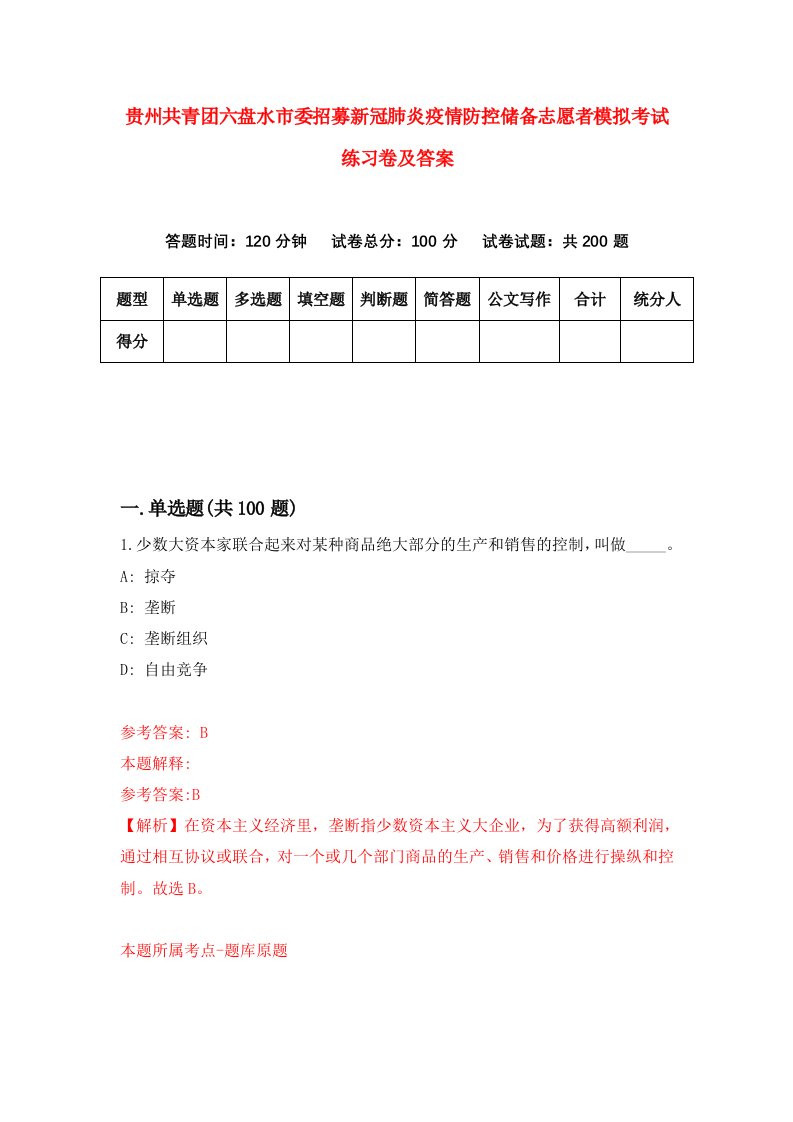 贵州共青团六盘水市委招募新冠肺炎疫情防控储备志愿者模拟考试练习卷及答案

答题时间：120 分钟　试卷总分：100 分　试卷试题：共 200 题

| 题型 | 单选题 | 多选题 | 填空题 | 判断题 | 简答题 | 公文写作 | 合计 | 统分人 |
|---|---|---|---|---|---|---|---|---|
| 得分 | | | | | | | | |

一.单选题(共 100 题)

1.少数大资本家联合起来对某种商品绝大部分的生产和销售的控制，叫做_____。

A: 掠夺

B: 垄断

C: 垄断组织

D: 自由竞争

参考答案: B

本题解释:

参考答案:B

【解析】在资本主义经济里，垄断指少数资本主义大企业，为了获得高额利润，通过相互协议或联合，对一个或几个部门商品的生产、销售和价格进行操纵和控制。故选 B。

本题所属考点-题库原题